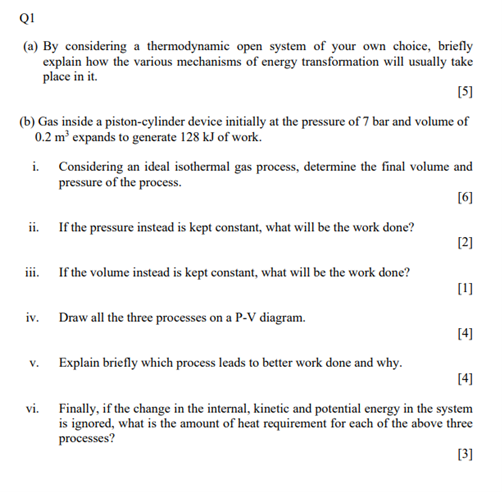 Q1

(a) By considering a thermodynamic open system of your own choice, briefly explain how the various mechanisms of energy transformation will usually take place in it.

[5]

(b) Gas inside a piston-cylinder device initially at the pressure of 7 bar and volume of 0.2 $m^3$ expands to generate 128 kJ of work.

i. Considering an ideal isothermal gas process, determine the final volume and pressure of the process.

[6]

ii. If the pressure instead is kept constant, what will be the work done?

[2]

iii. If the volume instead is kept constant, what will be the work done?

[1]

iv. Draw all the three processes on a P-V diagram.

[4]

v. Explain briefly which process leads to better work done and why.

[4]

vi. Finally, if the change in the internal, kinetic and potential energy in the system is ignored, what is the amount of heat requirement for each of the above three processes?

[3]